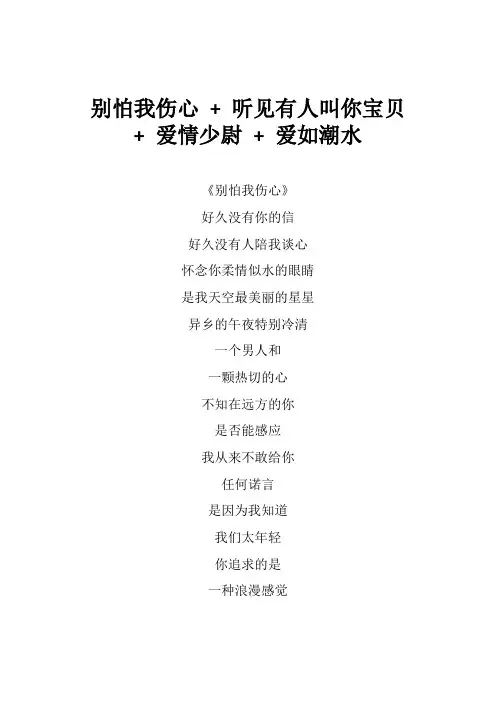 别怕我伤心 + 听见有人叫你宝贝 + 爱情少尉 + 爱如潮水

《别怕我伤心》
好久没有你的信
好久没有人陪我谈心
怀念你柔情似水的眼睛
是我天空最美丽的星星
异乡的午夜特别冷清
一个男人和
一颗热切的心
不知在远方的你
是否能感应
我从来不敢给你
任何诺言
是因为我知道
我们太年轻
你追求的是
一种浪漫感觉